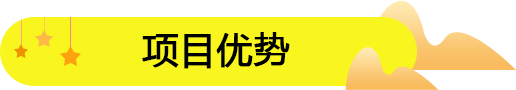 项目优势